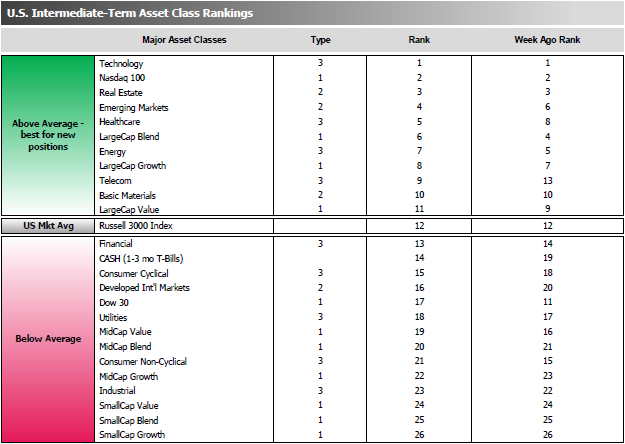 U.S. Intermediate-Term Asset Class Rankings

| | Major Asset Classes | Type | Rank | Week Ago Rank |
|---|---|---|---|---|
| Above Average - best for new positions | Technology | 3 | 1 | 1 |
| | Nasdaq 100 | 1 | 2 | 2 |
| | Real Estate | 2 | 3 | 3 |
| | Emerging Markets | 2 | 4 | 6 |
| | Healthcare | 3 | 5 | 8 |
| | LargeCap Blend | 1 | 6 | 4 |
| | Energy | 3 | 7 | 5 |
| | LargeCap Growth | 1 | 8 | 7 |
| | Telecom | 3 | 9 | 13 |
| | Basic Materials | 2 | 10 | 10 |
| | LargeCap Value | 1 | 11 | 9 |
| US Mkt Avg | Russell 3000 Index | | 12 | 12 |
| Below Average | Financial | 3 | 13 | 14 |
| | CASH (1-3 mo T-Bills) | | 14 | 19 |
| | Consumer Cyclical | 3 | 15 | 18 |
| | Developed Int'l Markets | 2 | 16 | 20 |
| | Dow 30 | 1 | 17 | 11 |
| | Utilities | 3 | 18 | 17 |
| | MidCap Value | 1 | 19 | 16 |
| | MidCap Blend | 1 | 20 | 21 |
| | Consumer Non-Cyclical | 3 | 21 | 15 |
| | MidCap Growth | 1 | 22 | 23 |
| | Industrial | 3 | 23 | 22 |
| | SmallCap Value | 1 | 24 | 24 |
| | SmallCap Blend | 1 | 25 | 25 |
| | SmallCap Growth | 1 | 26 | 26 |